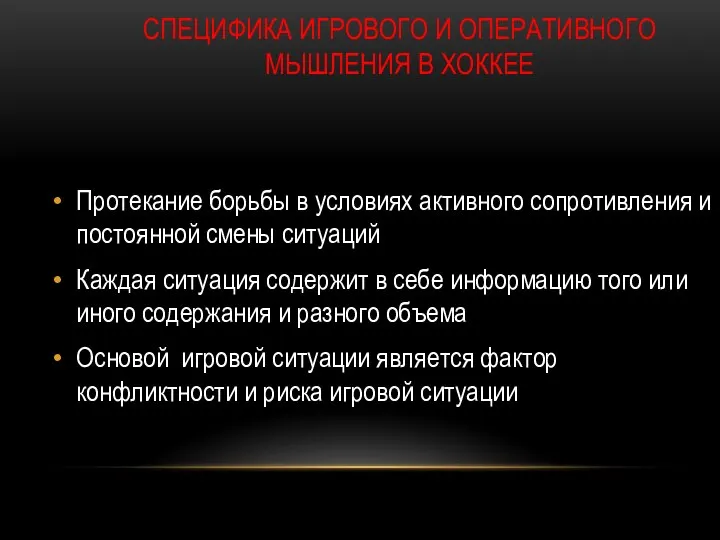 СПЕЦИФИКА ИГРОВОГО И ОПЕРАТИВНОГО МЫШЛЕНИЯ В ХОККЕЕ

• Протекание борьбы в условиях активного сопротивления и постоянной смены ситуаций

• Каждая ситуация содержит в себе информацию того или иного содержания и разного объема

• Основой игровой ситуации является фактор конфликтности и риска игровой ситуации